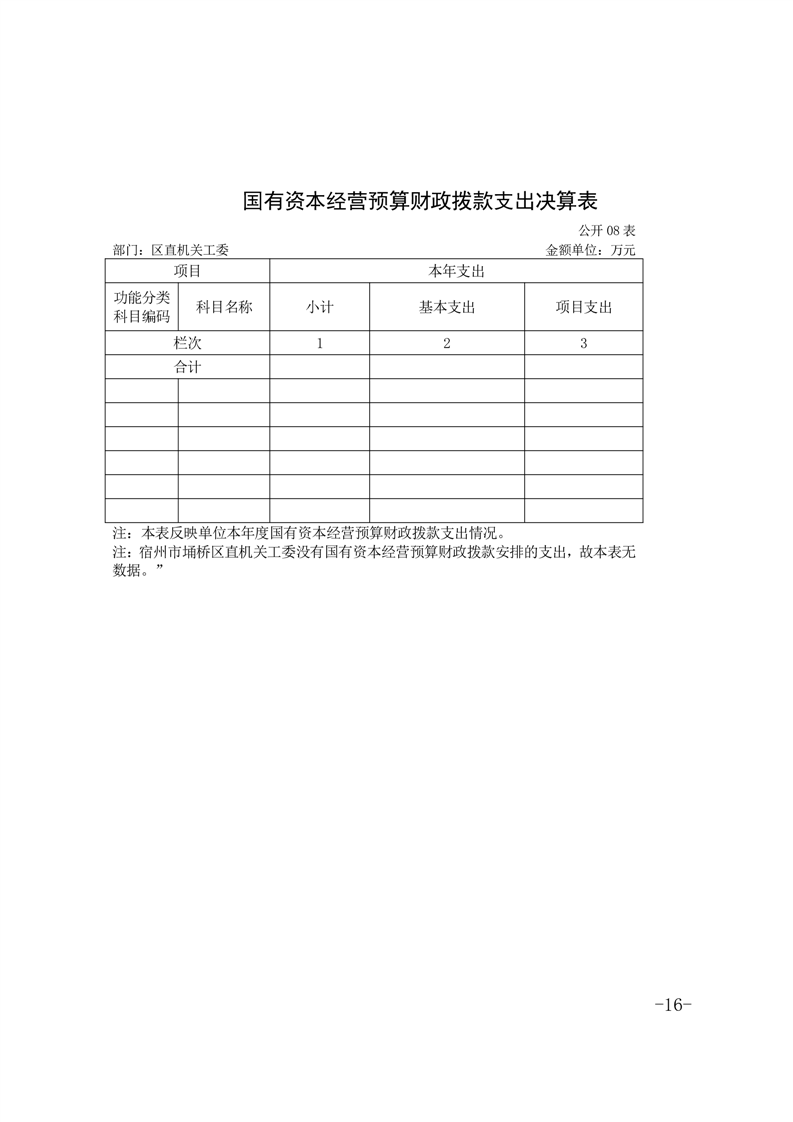 国有资本经营预算财政拨款支出决算表

公开 08 表

部门：区直机关工委

金额单位：万元

| 项目 | | 本年支出 | | |
|---|---|---|---|---|
| 功能分类科目编码 | 科目名称 | 小计 | 基本支出 | 项目支出 |
| 栏次 | | 1 | 2 | 3 |
| 合计 | | | | |
| | | | | |
| | | | | |
| | | | | |
| | | | | |
| | | | | |
| | | | | |

注：本表反映单位本年度国有资本经营预算财政拨款支出情况。
注：宿州市埇桥区直机关工委没有国有资本经营预算财政拨款安排的支出，故本表无数据。”

-16-